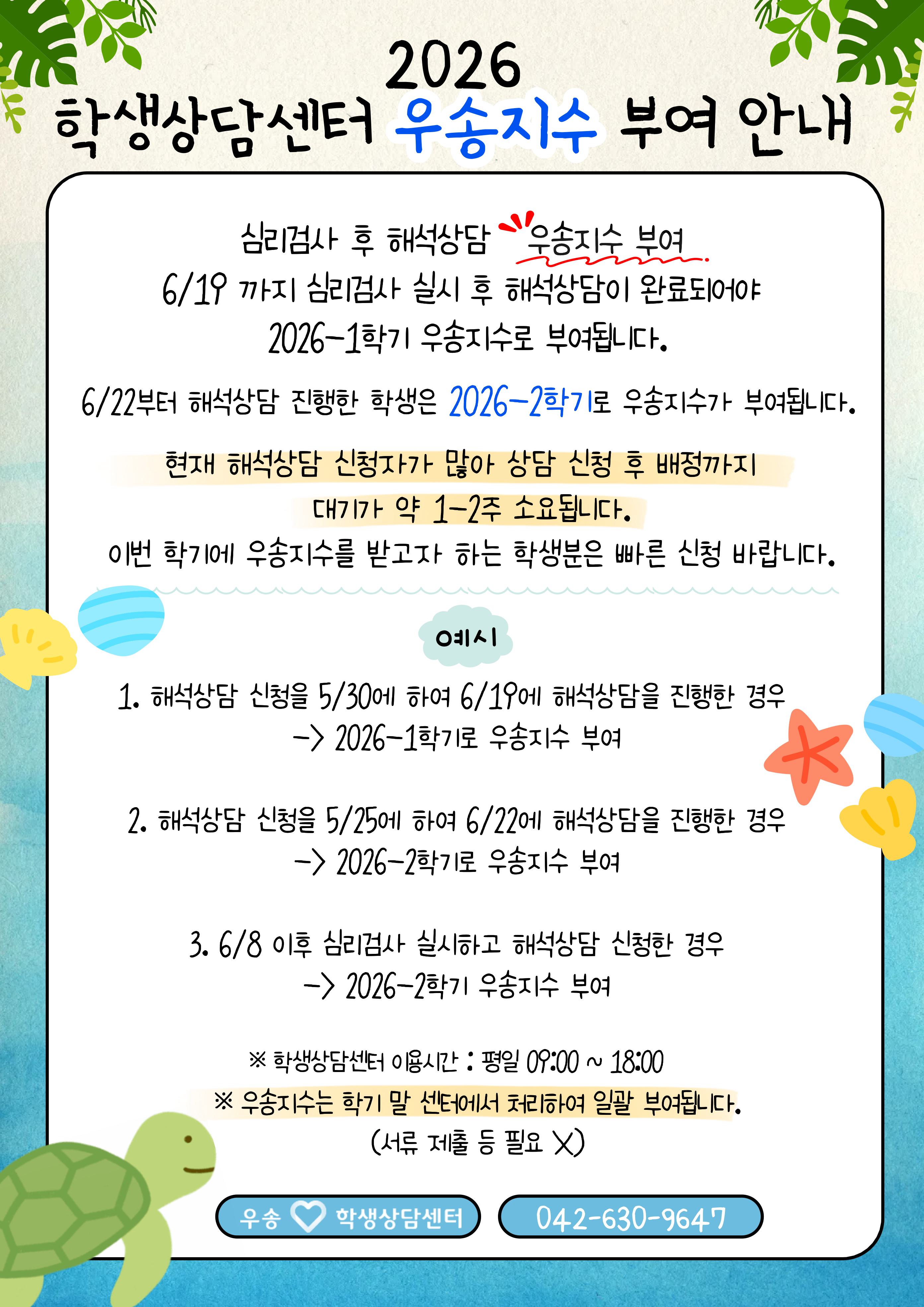 2026
학생상담센터 우송지수 부여 안내

심리검사 후 해석상담 우송지수 부여
6/19 까지 심리검사 실시 후 해석상담이 완료되어야
2026-1학기 우송지수로 부여됩니다.

6/22부터 해석상담 진행한 학생은 2026-2학기로 우송지수가 부여됩니다.

현재 해석상담 신청자가 많아 상담 신청 후 배정까지
대기가 약 1-2주 소요됩니다.
이번 학기에 우송지수를 받고자 하는 학생분은 빠른 신청 바랍니다.

예시

1. 해석상담 신청을 5/30에 하여 6/19에 해석상담을 진행한 경우
-> 2026-1학기로 우송지수 부여

2. 해석상담 신청을 5/25에 하여 6/22에 해석상담을 진행한 경우
-> 2026-2학기로 우송지수 부여

3. 6/8 이후 심리검사 실시하고 해석상담 신청한 경우
-> 2026-2학기 우송지수 부여

※ 학생상담센터 이용시간 : 평일 09:00 ~ 18:00
※ 우송지수는 학기 말 센터에서 처리하여 일괄 부여됩니다.
(서류 제출 등 필요 X)

우송 학생상담센터
042-630-9647